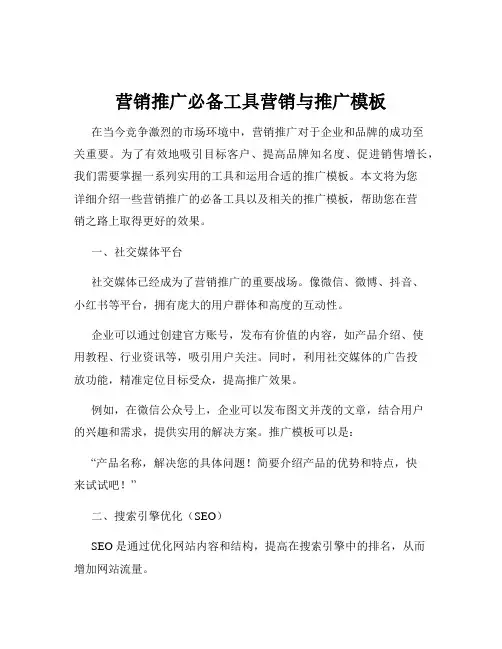 营销推广必备工具营销与推广模板

在当今竞争激烈的市场环境中，营销推广对于企业和品牌的成功至关重要。为了有效地吸引目标客户、提高品牌知名度、促进销售增长，我们需要掌握一系列实用的工具和运用合适的推广模板。本文将为您详细介绍一些营销推广的必备工具以及相关的推广模板，帮助您在营销之路上取得更好的效果。

一、社交媒体平台

社交媒体已经成为了营销推广的重要战场。像微信、微博、抖音、小红书等平台，拥有庞大的用户群体和高度的互动性。

企业可以通过创建官方账号，发布有价值的内容，如产品介绍、使用教程、行业资讯等，吸引用户关注。同时，利用社交媒体的广告投放功能，精准定位目标受众，提高推广效果。

例如，在微信公众号上，企业可以发布图文并茂的文章，结合用户的兴趣和需求，提供实用的解决方案。推广模板可以是：

“产品名称，解决您的具体问题！简要介绍产品的优势和特点，快来试试吧！”

二、搜索引擎优化（SEO）

SEO 是通过优化网站内容和结构，提高在搜索引擎中的排名，从而增加网站流量。